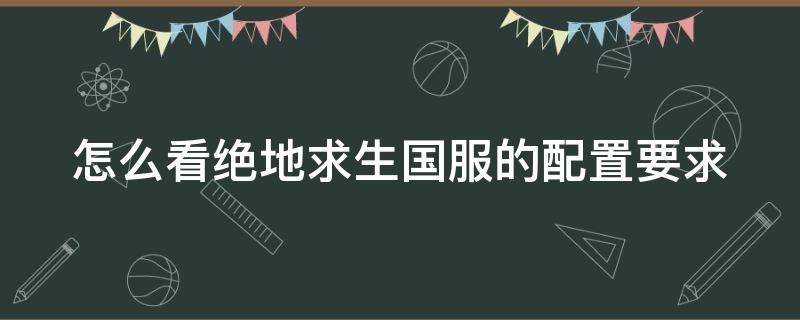 怎么看绝地求生国服的配置要求